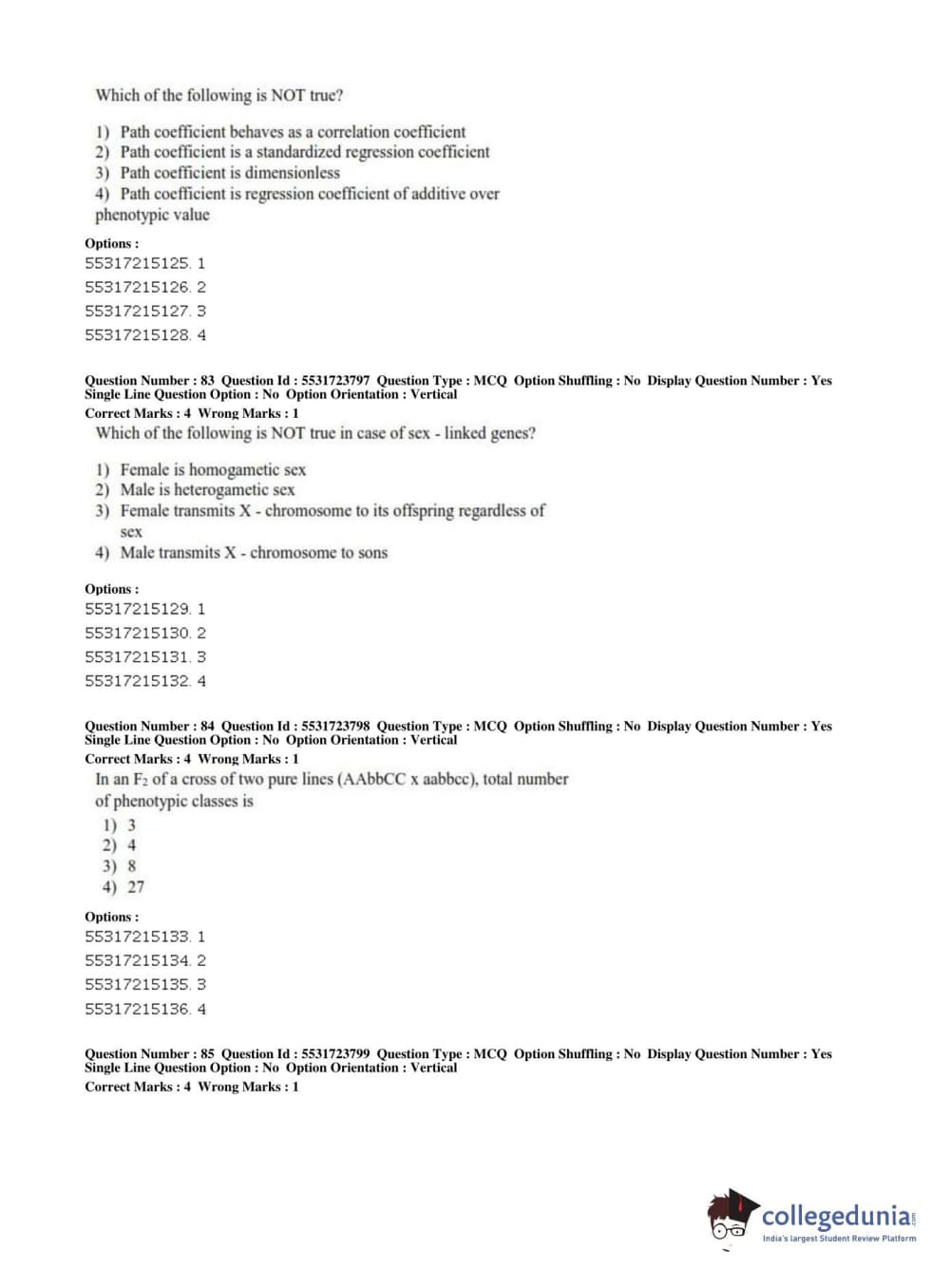 Which of the following is NOT true?

1) Path coefficient behaves as a correlation coefficient
2) Path coefficient is a standardized regression coefficient
3) Path coefficient is dimensionless
4) Path coefficient is regression coefficient of additive over phenotypic value

Options :
55317215125. 1
55317215126. 2
55317215127. 3
55317215128. 4

Question Number : 83 Question Id : 5531723797 Question Type : MCQ Option Shuffling : No Display Question Number : Yes Single Line Question Option : No Option Orientation : Vertical
Correct Marks : 4 Wrong Marks : 1
Which of the following is NOT true in case of sex - linked genes?

1) Female is homogametic sex
2) Male is heterogametic sex
3) Female transmits X - chromosome to its offspring regardless of sex
4) Male transmits X - chromosome to sons

Options :
55317215129. 1
55317215130. 2
55317215131. 3
55317215132. 4

Question Number : 84 Question Id : 5531723798 Question Type : MCQ Option Shuffling : No Display Question Number : Yes Single Line Question Option : No Option Orientation : Vertical
Correct Marks : 4 Wrong Marks : 1
In an $F_2$ of a cross of two pure lines (AAbbCC x aabbcc), total number of phenotypic classes is
1) 3
2) 4
3) 8
4) 27

Options :
55317215133. 1
55317215134. 2
55317215135. 3
55317215136. 4

Question Number : 85 Question Id : 5531723799 Question Type : MCQ Option Shuffling : No Display Question Number : Yes Single Line Question Option : No Option Orientation : Vertical
Correct Marks : 4 Wrong Marks : 1

collegedunia.com
India's largest Student Review Platform